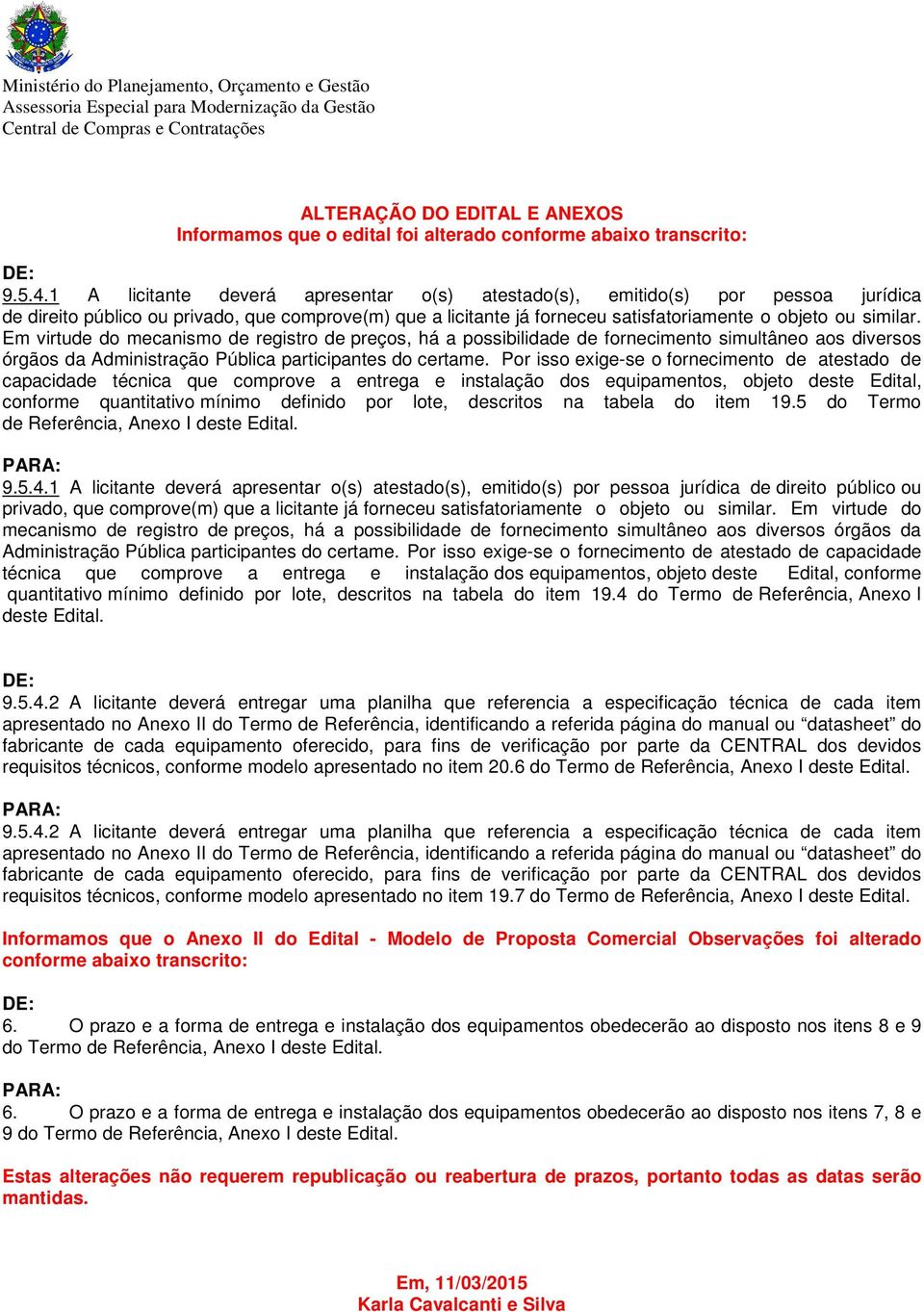 Ministério do Planejamento, Orçamento e Gestão
Assessoria Especial para Modernização da Gestão
Central de Compras e Contratações

ALTERAÇÃO DO EDITAL E ANEXOS
Informamos que o edital foi alterado conforme abaixo transcrito:

DE:
9.5.4.1 A licitante deverá apresentar o(s) atestado(s), emitido(s) por pessoa jurídica de direito público ou privado, que comprove(m) que a licitante já forneceu satisfatoriamente o objeto ou similar. Em virtude do mecanismo de registro de preços, há a possibilidade de fornecimento simultâneo aos diversos órgãos da Administração Pública participantes do certame. Por isso exige-se o fornecimento de atestado de capacidade técnica que comprove a entrega e instalação dos equipamentos, objeto deste Edital, conforme quantitativo mínimo definido por lote, descritos na tabela do item 19.5 do Termo de Referência, Anexo I deste Edital.

PARA:
9.5.4.1 A licitante deverá apresentar o(s) atestado(s), emitido(s) por pessoa jurídica de direito público ou privado, que comprove(m) que a licitante já forneceu satisfatoriamente o objeto ou similar. Em virtude do mecanismo de registro de preços, há a possibilidade de fornecimento simultâneo aos diversos órgãos da Administração Pública participantes do certame. Por isso exige-se o fornecimento de atestado de capacidade técnica que comprove a entrega e instalação dos equipamentos, objeto deste Edital, conforme quantitativo mínimo definido por lote, descritos na tabela do item 19.4 do Termo de Referência, Anexo I deste Edital.

DE:
9.5.4.2 A licitante deverá entregar uma planilha que referencia a especificação técnica de cada item apresentado no Anexo II do Termo de Referência, identificando a referida página do manual ou “datasheet” do fabricante de cada equipamento oferecido, para fins de verificação por parte da CENTRAL dos devidos requisitos técnicos, conforme modelo apresentado no item 20.6 do Termo de Referência, Anexo I deste Edital.

PARA:
9.5.4.2 A licitante deverá entregar uma planilha que referencia a especificação técnica de cada item apresentado no Anexo II do Termo de Referência, identificando a referida página do manual ou “datasheet” do fabricante de cada equipamento oferecido, para fins de verificação por parte da CENTRAL dos devidos requisitos técnicos, conforme modelo apresentado no item 19.7 do Termo de Referência, Anexo I deste Edital.

Informamos que o Anexo II do Edital - Modelo de Proposta Comercial Observações foi alterado conforme abaixo transcrito:

DE:
6. O prazo e a forma de entrega e instalação dos equipamentos obedecerão ao disposto nos itens 8 e 9 do Termo de Referência, Anexo I deste Edital.

PARA:
6. O prazo e a forma de entrega e instalação dos equipamentos obedecerão ao disposto nos itens 7, 8 e 9 do Termo de Referência, Anexo I deste Edital.

Estas alterações não requerem republicação ou reabertura de prazos, portanto todas as datas serão mantidas.

Em, 11/03/2015
Karla Cavalcanti e Silva